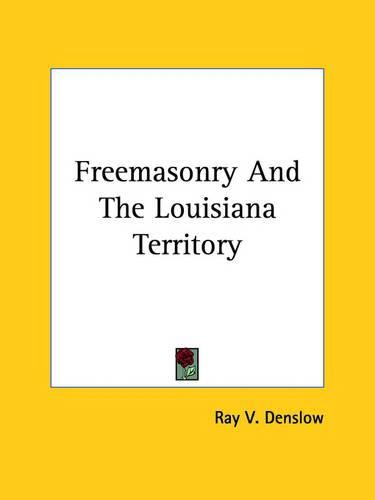 Freemasonry And The Louisiana Territory

Ray V. Denslow